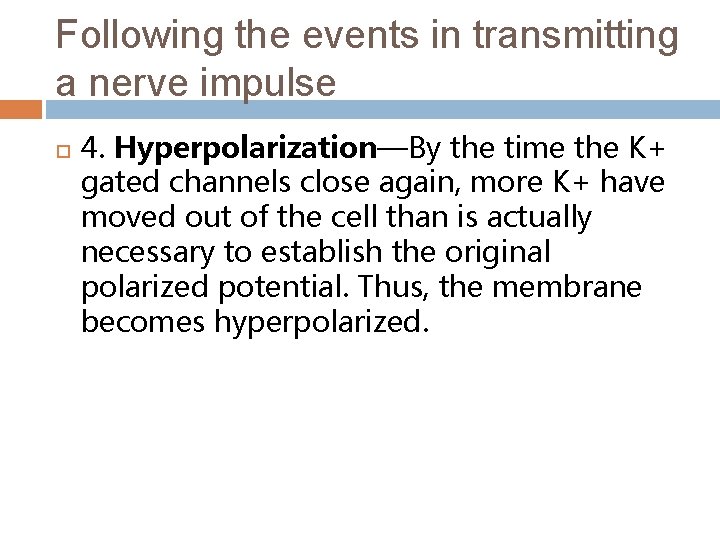 Following the events in transmitting a nerve impulse

4. Hyperpolarization—By the time the K+ gated channels close again, more K+ have moved out of the cell than is actually necessary to establish the original polarized potential. Thus, the membrane becomes hyperpolarized.